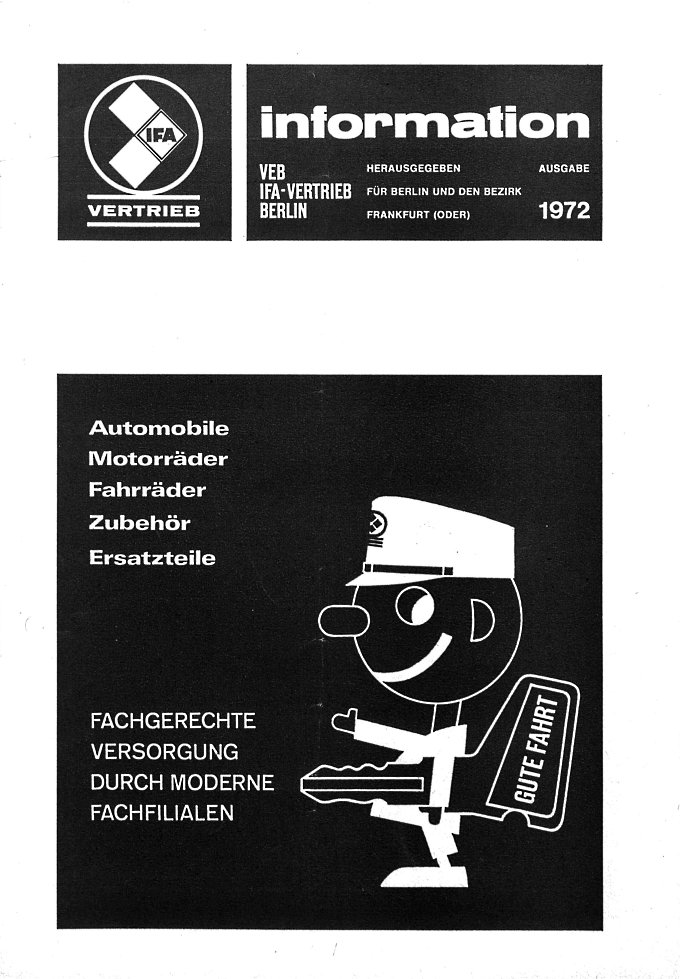 IFA
VERTRIEB

information

VEB
IFA-VERTRIEB
BERLIN

HERAUSGEGEBEN
FÜR BERLIN UND DEN BEZIRK
FRANKFURT (ODER)

AUSGABE
1972

Automobile
Motorräder
Fahrräder
Zubehör
Ersatzteile

FACHGERECHTE
VERSORGUNG
DURCH MODERNE
FACHFILIALEN

GUTE FAHRT